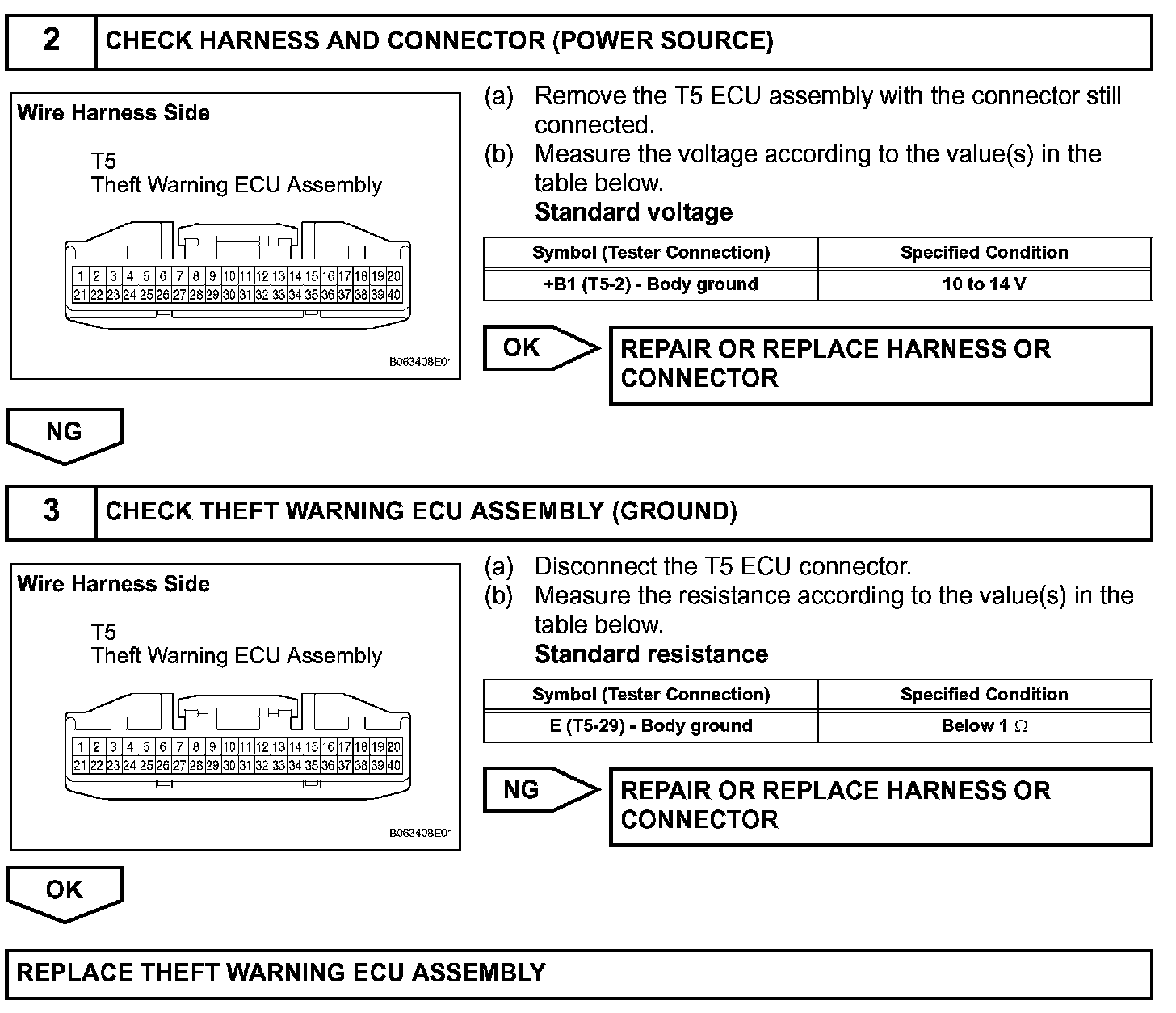 2 CHECK HARNESS AND CONNECTOR (POWER SOURCE)

Wire Harness Side

T5
Theft Warning ECU Assembly

1 2 3 4 5 6 7 8 9 10 11 12 13 14 15 16 17 18 19 20
21 22 23 24 25 26 27 28 29 30 31 32 33 34 35 36 37 38 39 40

B063408E01

(a) Remove the T5 ECU assembly with the connector still connected.
(b) Measure the voltage according to the value(s) in the table below.
Standard voltage

| Symbol (Tester Connection) | Specified Condition |
|---|---|
| +B1 (T5-2) - Body ground | 10 to 14 V |

OK

REPAIR OR REPLACE HARNESS OR CONNECTOR

NG

3 CHECK THEFT WARNING ECU ASSEMBLY (GROUND)

Wire Harness Side

T5
Theft Warning ECU Assembly

1 2 3 4 5 6 7 8 9 10 11 12 13 14 15 16 17 18 19 20
21 22 23 24 25 26 27 28 29 30 31 32 33 34 35 36 37 38 39 40

B063408E01

(a) Disconnect the T5 ECU connector.
(b) Measure the resistance according to the value(s) in the table below.
Standard resistance

| Symbol (Tester Connection) | Specified Condition |
|---|---|
| E (T5-29) - Body ground | Below 1 $\Omega$ |

NG

REPAIR OR REPLACE HARNESS OR CONNECTOR

OK

REPLACE THEFT WARNING ECU ASSEMBLY